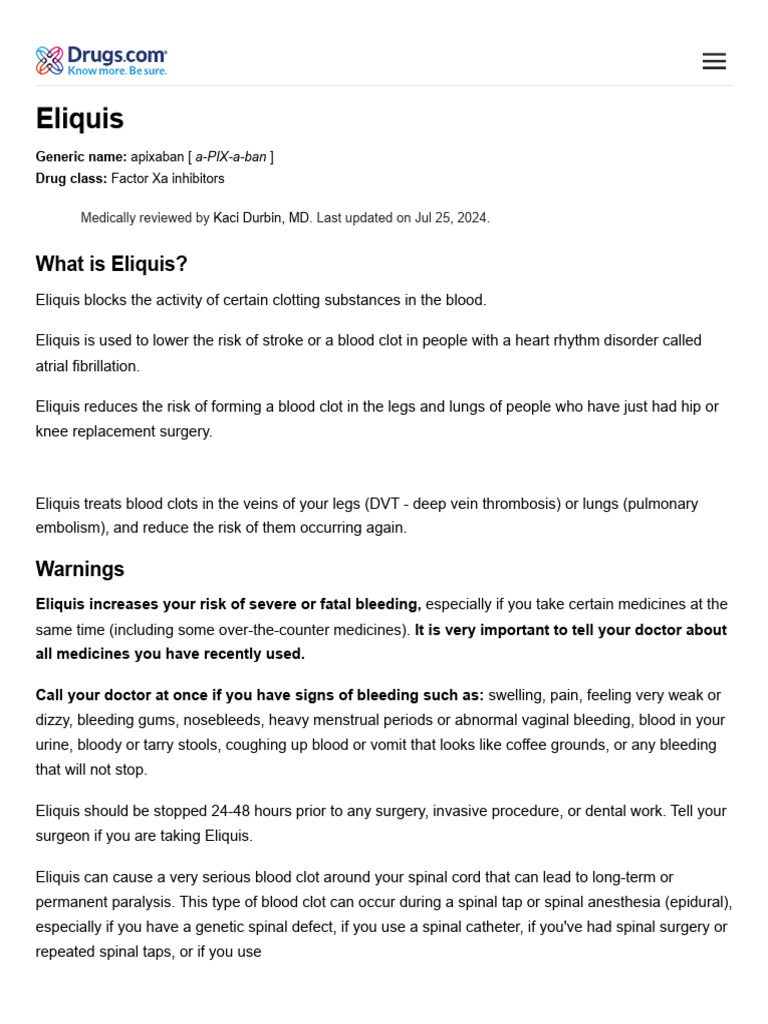 Drugs.com
Know more. Be sure.

Eliquis

Generic name: apixaban [ a-PIX-a-ban ]
Drug class: Factor Xa inhibitors

Medically reviewed by Kaci Durbin, MD. Last updated on Jul 25, 2024.

What is Eliquis?

Eliquis blocks the activity of certain clotting substances in the blood.

Eliquis is used to lower the risk of stroke or a blood clot in people with a heart rhythm disorder called atrial fibrillation.

Eliquis reduces the risk of forming a blood clot in the legs and lungs of people who have just had hip or knee replacement surgery.

Eliquis treats blood clots in the veins of your legs (DVT - deep vein thrombosis) or lungs (pulmonary embolism), and reduce the risk of them occurring again.

Warnings

Eliquis increases your risk of severe or fatal bleeding, especially if you take certain medicines at the same time (including some over-the-counter medicines). It is very important to tell your doctor about all medicines you have recently used.

Call your doctor at once if you have signs of bleeding such as: swelling, pain, feeling very weak or dizzy, bleeding gums, nosebleeds, heavy menstrual periods or abnormal vaginal bleeding, blood in your urine, bloody or tarry stools, coughing up blood or vomit that looks like coffee grounds, or any bleeding that will not stop.

Eliquis should be stopped 24-48 hours prior to any surgery, invasive procedure, or dental work. Tell your surgeon if you are taking Eliquis.

Eliquis can cause a very serious blood clot around your spinal cord that can lead to long-term or permanent paralysis. This type of blood clot can occur during a spinal tap or spinal anesthesia (epidural), especially if you have a genetic spinal defect, if you use a spinal catheter, if you've had spinal surgery or repeated spinal taps, or if you use